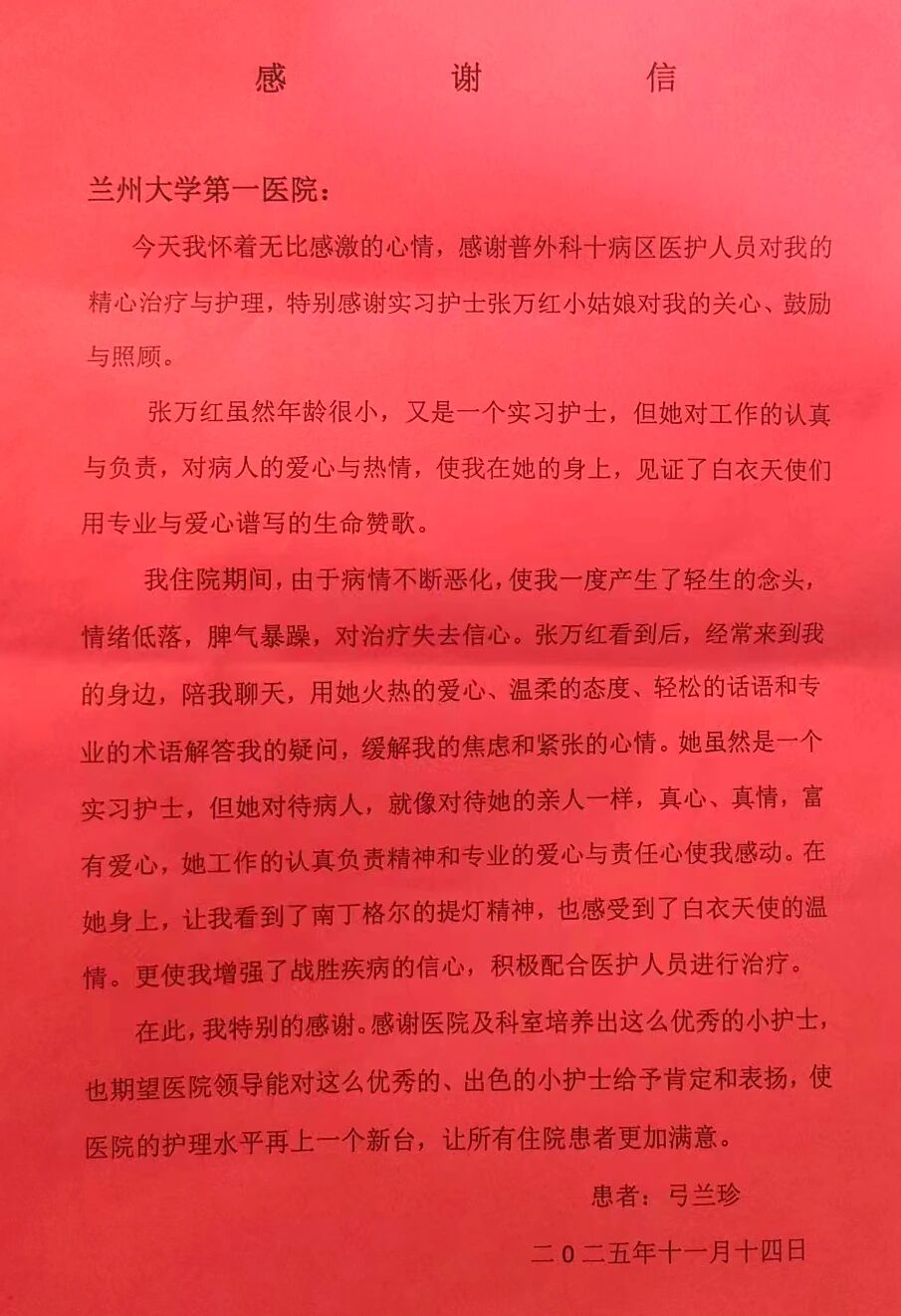 感　　谢　　信

兰州大学第一医院：

今天我怀着无比感激的心情，感谢普外科十病区医护人员对我的精心治疗与护理，特别感谢实习护士张万红小姑娘对我的关心、鼓励与照顾。

张万红虽然年龄很小，又是一个实习护士，但她对工作的认真与负责，对病人的爱心与热情，使我在她的身上，见证了白衣天使们用专业与爱心谱写的生命赞歌。

我住院期间，由于病情不断恶化，使我一度产生了轻生的念头，情绪低落，脾气暴躁，对治疗失去信心。张万红看到后，经常来到我的身边，陪我聊天，用她火热的爱心、温柔的态度、轻松的话语和专业的术语解答我的疑问，缓解我的焦虑和紧张的心情。她虽然是一个实习护士，但她对待病人，就像对待她的亲人一样，真心、真情，富有爱心，她工作的认真负责精神和专业的爱心与责任心使我感动。在她身上，让我看到了南丁格尔的提灯精神，也感受到了白衣天使的温情。更使我增强了战胜疾病的信心，积极配合医护人员进行治疗。

在此，我特别的感谢。感谢医院及科室培养出这么优秀的小护士，也期望医院领导能对这么优秀的、出色的小护士给予肯定和表扬，使医院的护理水平再上一个新台，让所有住院患者更加满意。

患者：弓兰珍

二０二五年十一月十四日